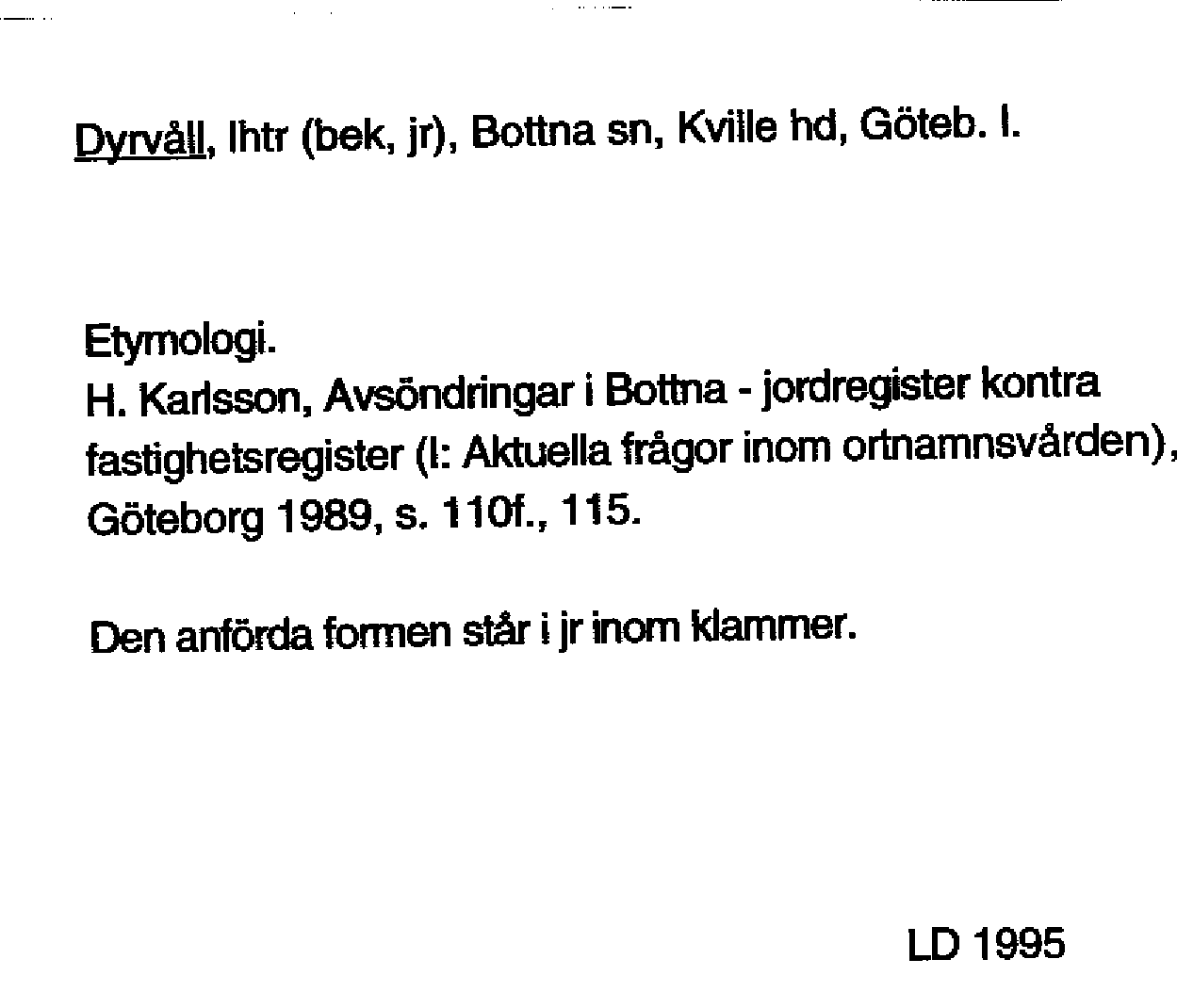 Dyrvåll, lhtr (bek, jr), Bottna sn, Kville hd, Göteb. l.

Etymologi.
H. Karlsson, Avsöndringar i Bottna - jordregister kontra fastighetsregister (I: Aktuella frågor inom ortnamnsvården), Göteborg 1989, s. 110f., 115.

Den anförda formen står i jr inom klammer.

LD 1995